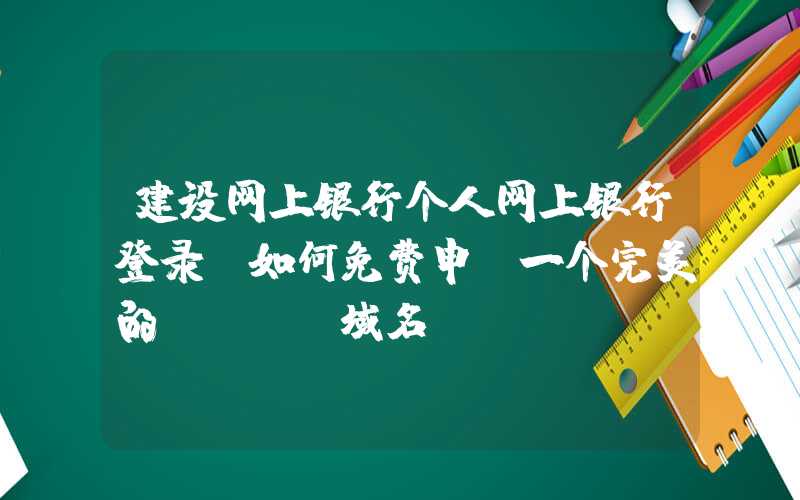 建设网上银行个人网上银行登录 如何免费申 一个完美的 域名